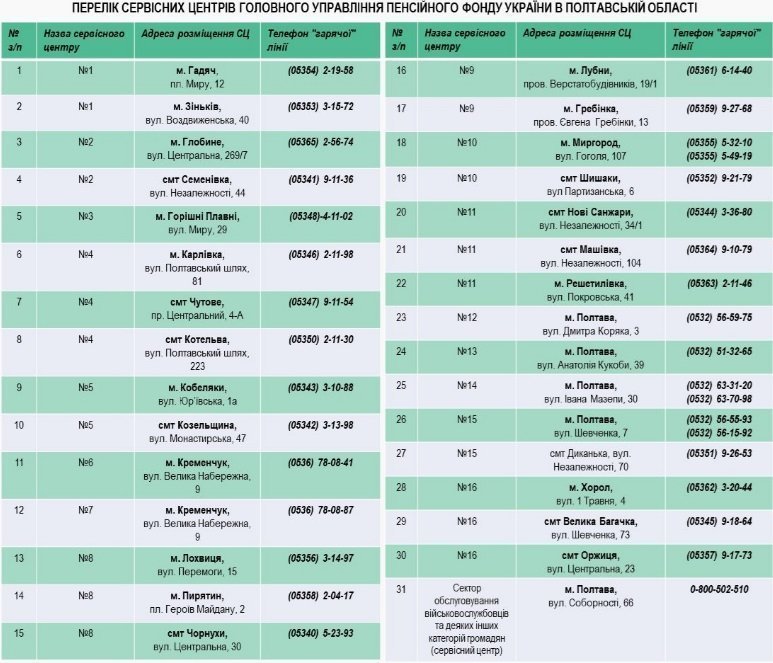 ПЕРЕЛІК СЕРВІСНИХ ЦЕНТРІВ ГОЛОВНОГО УПРАВЛІННЯ ПЕНСІЙНОГО ФОНДУ УКРАЇНИ В ПОЛТАВСЬКІЙ ОБЛАСТІ

| № з/п | Назва сервісного центру | Адреса розміщення СЦ | Телефон "гарячої" лінії |
|---|---|---|---|
| 1 | №1 | м. Гадяч, пл. Миру, 12 | (05354) 2-19-58 |
| 2 | №1 | м. Зіньків, вул. Воздвиженська, 40 | (05353) 3-15-72 |
| 3 | №2 | м. Глобине, вул. Центральна, 269/7 | (05365) 2-56-74 |
| 4 | №2 | смт Семенівка, вул. Незалежності, 44 | (05341) 9-11-36 |
| 5 | №3 | м. Горішні Плавні, вул. Миру, 29 | (05348)-4-11-02 |
| 6 | №4 | м. Карлівка, вул. Полтавський шлях, 81 | (05346) 2-11-98 |
| 7 | №4 | смт Чутове, пр. Центральний, 4-А | (05347) 9-11-54 |
| 8 | №4 | смт Котельва, вул. Полтавський шлях, 223 | (05350) 2-11-30 |
| 9 | №5 | м. Кобеляки, вул. Юр'ївська, 1а | (05343) 3-10-88 |
| 10 | №5 | смт Козельщина, вул. Монастирська, 47 | (05342) 3-13-98 |
| 11 | №6 | м. Кременчук, вул. Велика Набережна, 9 | (0536) 78-08-41 |
| 12 | №7 | м. Кременчук, вул. Велика Набережна, 9 | (0536) 78-08-87 |
| 13 | №8 | м. Лохвиця, вул. Перемоги, 15 | (05356) 3-14-97 |
| 14 | №8 | м. Пирятин, пл. Героїв Майдану, 2 | (05358) 2-04-17 |
| 15 | №8 | смт Чорнухи, вул. Центральна, 30 | (05340) 5-23-93 |

| № з/п | Назва сервісного центру | Адреса розміщення СЦ | Телефон "гарячої" лінії |
|---|---|---|---|
| 16 | №9 | м. Лубни, пров. Верстатобудівників, 19/1 | (05361) 6-14-40 |
| 17 | №9 | м. Гребінка, пров. Євгена Гребінки, 13 | (05359) 9-27-68 |
| 18 | №10 | м. Миргород, вул. Гоголя, 107 | (05355) 5-32-10 (05355) 5-49-19 |
| 19 | №10 | смт Шишаки, вул Партизанська, 6 | (05352) 9-21-79 |
| 20 | №11 | смт Нові Санжари, вул. Незалежності, 34/1 | (05344) 3-36-80 |
| 21 | №11 | смт Машівка, вул. Незалежності, 104 | (05364) 9-10-79 |
| 22 | №11 | м. Решетилівка, вул. Покровська, 41 | (05363) 2-11-46 |
| 23 | №12 | м. Полтава, вул. Дмитра Коряка, 3 | (0532) 56-59-75 |
| 24 | №13 | м. Полтава, вул. Анатолія Кукоби, 39 | (0532) 51-32-65 |
| 25 | №14 | м. Полтава, вул. Івана Мазепи, 30 | (0532) 63-31-20 (0532) 63-70-98 |
| 26 | №15 | м. Полтава, вул. Шевченка, 7 | (0532) 56-55-93 (0532) 56-15-92 |
| 27 | №15 | смт Диканька, вул. Незалежності, 70 | (05351) 9-26-53 |
| 28 | №16 | м. Хорол, вул. 1 Травня, 4 | (05362) 3-20-44 |
| 29 | №16 | смт Велика Багачка, вул. Шевченка, 73 | (05345) 9-18-64 |
| 30 | №16 | смт Оржиця, вул. Центральна, 23 | (05357) 9-17-73 |
| 31 | Сектор обслуговування військовослужбовців та деяких інших категорій громадян (сервісний центр) | м. Полтава, вул. Соборності, 66 | 0-800-502-510 |